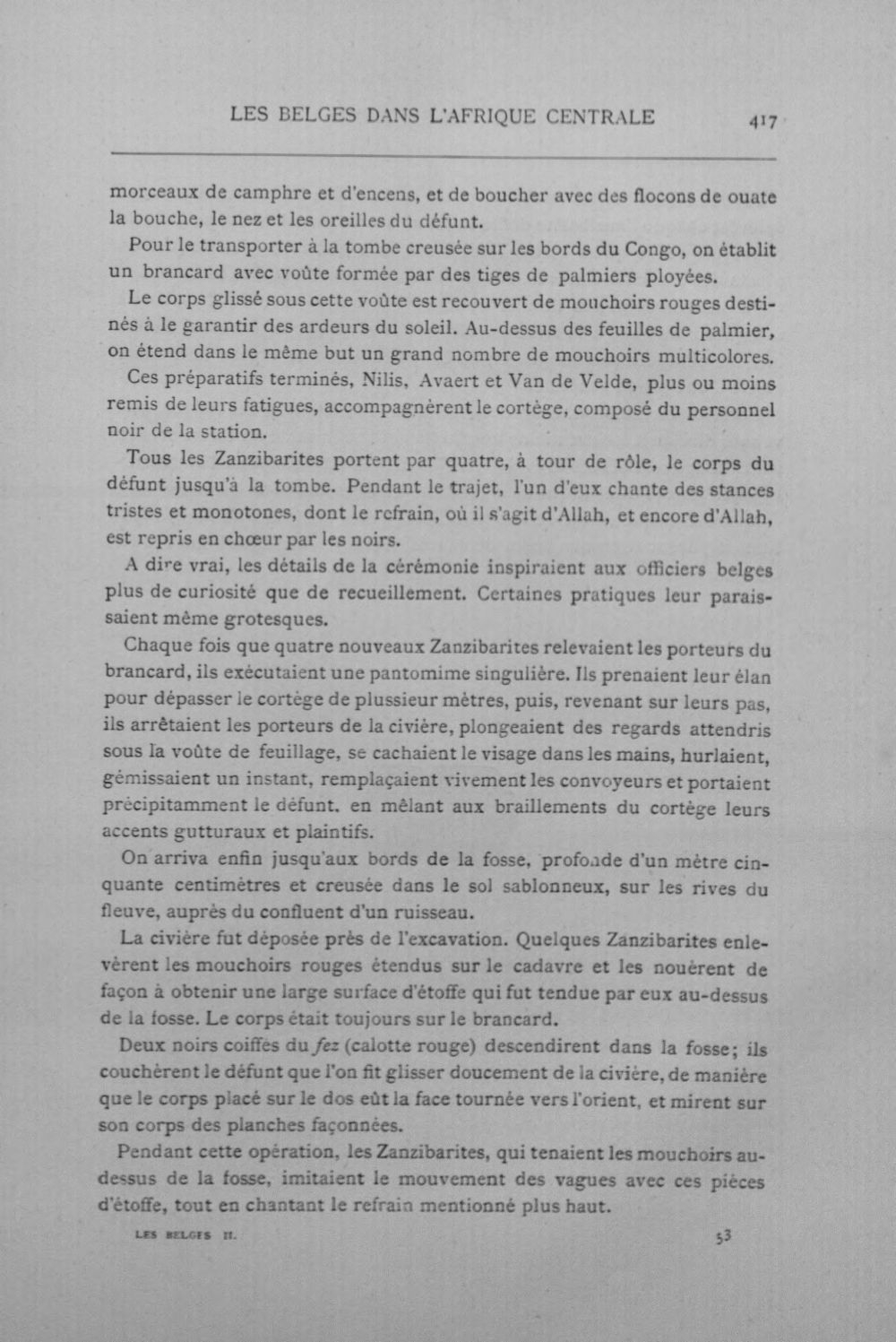 LES BELGES DANS L'AFRIQUE CENTRALE 417

morceaux de camphre et d'encens, et de boucher avec des flocons de ouate la bouche, le nez et les oreilles du défunt.

Pour le transporter à la tombe creusée sur les bords du Congo, on établit un brancard avec voûte formée par des tiges de palmiers ployées.

Le corps glissé sous cette voûte est recouvert de mouchoirs rouges destinés à le garantir des ardeurs du soleil. Au-dessus des feuilles de palmier, on étend dans le même but un grand nombre de mouchoirs multicolores.

Ces préparatifs terminés, Nilis, Avaert et Van de Velde, plus ou moins remis de leurs fatigues, accompagnèrent le cortège, composé du personnel noir de la station.

Tous les Zanzibarites portent par quatre, à tour de rôle, le corps du défunt jusqu'à la tombe. Pendant le trajet, l'un d'eux chante des stances tristes et monotones, dont le refrain, où il s'agit d'Allah, et encore d'Allah, est repris en chœur par les noirs.

A dire vrai, les détails de la cérémonie inspiraient aux officiers belges plus de curiosité que de recueillement. Certaines pratiques leur paraissaient même grotesques.

Chaque fois que quatre nouveaux Zanzibarites relevaient les porteurs du brancard, ils exécutaient une pantomime singulière. Ils prenaient leur élan pour dépasser le cortège de plussieur mètres, puis, revenant sur leurs pas, ils arrêtaient les porteurs de la civière, plongeaient des regards attendris sous la voûte de feuillage, se cachaient le visage dans les mains, hurlaient, gémissaient un instant, remplaçaient vivement les convoyeurs et portaient précipitamment le défunt, en mêlant aux braillements du cortège leurs accents gutturaux et plaintifs.

On arriva enfin jusqu'aux bords de la fosse, profonde d'un mètre cinquante centimètres et creusée dans le sol sablonneux, sur les rives du fleuve, auprès du confluent d'un ruisseau.

La civière fut déposée près de l'excavation. Quelques Zanzibarites enlevèrent les mouchoirs rouges étendus sur le cadavre et les nouèrent de façon à obtenir une large surface d'étoffe qui fut tendue par eux au-dessus de la fosse. Le corps était toujours sur le brancard.

Deux noirs coiffés du fez (calotte rouge) descendirent dans la fosse; ils couchèrent le défunt que l'on fit glisser doucement de la civière, de manière que le corps placé sur le dos eût la face tournée vers l'orient, et mirent sur son corps des planches façonnées.

Pendant cette opération, les Zanzibarites, qui tenaient les mouchoirs au-dessus de la fosse, imitaient le mouvement des vagues avec ces pièces d'étoffe, tout en chantant le refrain mentionné plus haut.

LES BELGES II. 53